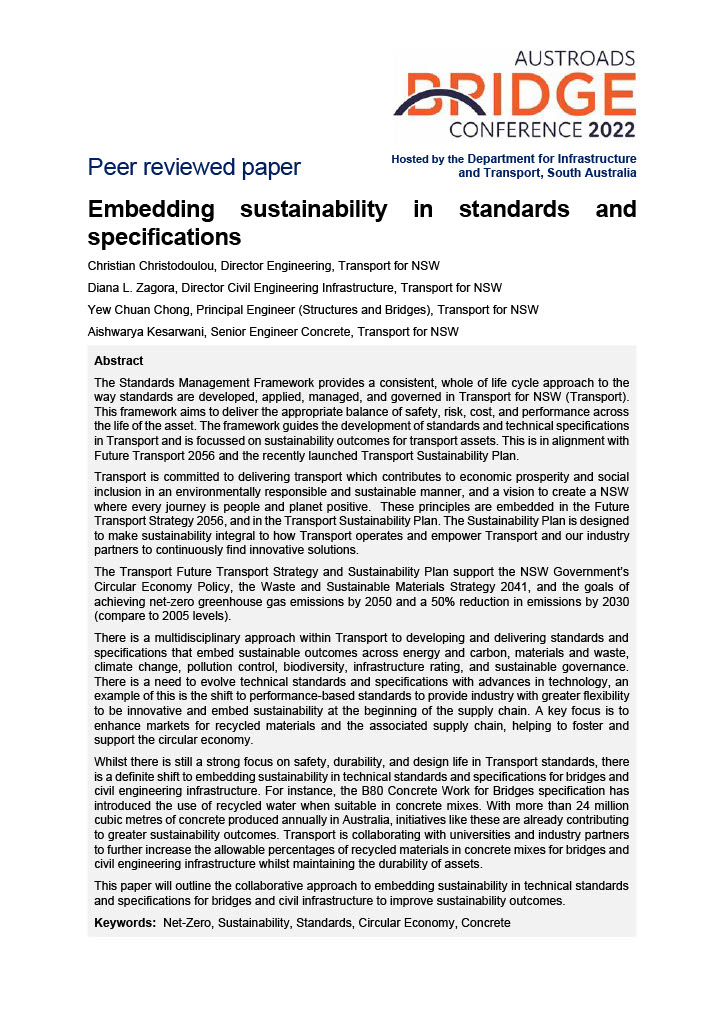 AUSTROADS
BRIDGE
CONFERENCE 2022

Peer reviewed paper

Hosted by the Department for Infrastructure and Transport, South Australia

Embedding sustainability in standards and specifications

Christian Christodoulou, Director Engineering, Transport for NSW

Diana L. Zagora, Director Civil Engineering Infrastructure, Transport for NSW

Yew Chuan Chong, Principal Engineer (Structures and Bridges), Transport for NSW

Aishwarya Kesarwani, Senior Engineer Concrete, Transport for NSW

Abstract

The Standards Management Framework provides a consistent, whole of life cycle approach to the way standards are developed, applied, managed, and governed in Transport for NSW (Transport). This framework aims to deliver the appropriate balance of safety, risk, cost, and performance across the life of the asset. The framework guides the development of standards and technical specifications in Transport and is focussed on sustainability outcomes for transport assets. This is in alignment with Future Transport 2056 and the recently launched Transport Sustainability Plan.

Transport is committed to delivering transport which contributes to economic prosperity and social inclusion in an environmentally responsible and sustainable manner, and a vision to create a NSW where every journey is people and planet positive. These principles are embedded in the Future Transport Strategy 2056, and in the Transport Sustainability Plan. The Sustainability Plan is designed to make sustainability integral to how Transport operates and empower Transport and our industry partners to continuously find innovative solutions.

The Transport Future Transport Strategy and Sustainability Plan support the NSW Government's Circular Economy Policy, the Waste and Sustainable Materials Strategy 2041, and the goals of achieving net-zero greenhouse gas emissions by 2050 and a 50% reduction in emissions by 2030 (compare to 2005 levels).

There is a multidisciplinary approach within Transport to developing and delivering standards and specifications that embed sustainable outcomes across energy and carbon, materials and waste, climate change, pollution control, biodiversity, infrastructure rating, and sustainable governance. There is a need to evolve technical standards and specifications with advances in technology, an example of this is the shift to performance-based standards to provide industry with greater flexibility to be innovative and embed sustainability at the beginning of the supply chain. A key focus is to enhance markets for recycled materials and the associated supply chain, helping to foster and support the circular economy.

Whilst there is still a strong focus on safety, durability, and design life in Transport standards, there is a definite shift to embedding sustainability in technical standards and specifications for bridges and civil engineering infrastructure. For instance, the B80 Concrete Work for Bridges specification has introduced the use of recycled water when suitable in concrete mixes. With more than 24 million cubic metres of concrete produced annually in Australia, initiatives like these are already contributing to greater sustainability outcomes. Transport is collaborating with universities and industry partners to further increase the allowable percentages of recycled materials in concrete mixes for bridges and civil engineering infrastructure whilst maintaining the durability of assets.

This paper will outline the collaborative approach to embedding sustainability in technical standards and specifications for bridges and civil infrastructure to improve sustainability outcomes.

Keywords: Net-Zero, Sustainability, Standards, Circular Economy, Concrete